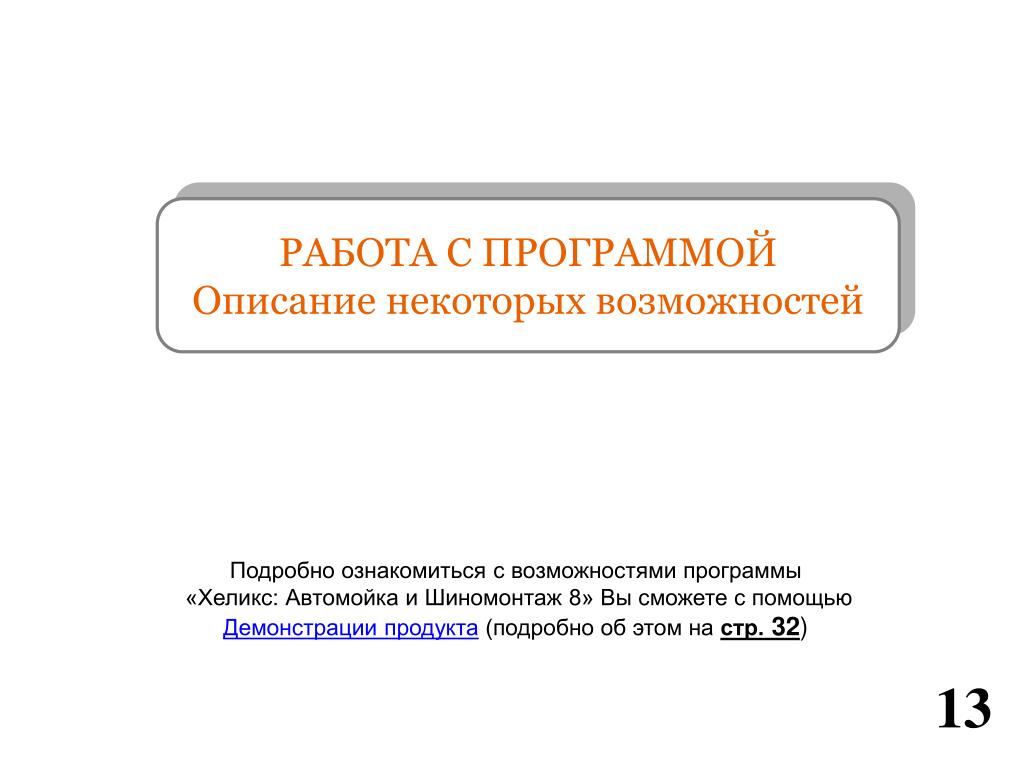 РАБОТА С ПРОГРАММОЙ
Описание некоторых возможностей

Подробно ознакомиться с возможностями программы «Хеликс: Автомойка и Шиномонтаж 8» Вы сможете с помощью Демонстрации продукта (подробно об этом на стр. 32)

13